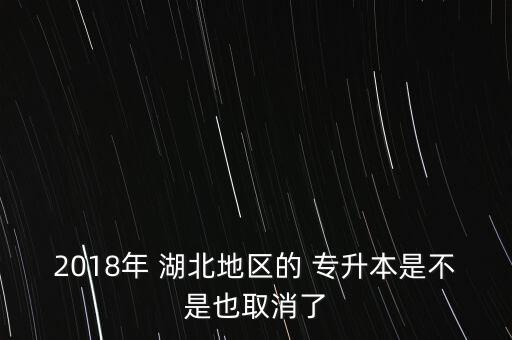 2018年 湖北地区的 专升本是不是也取消了